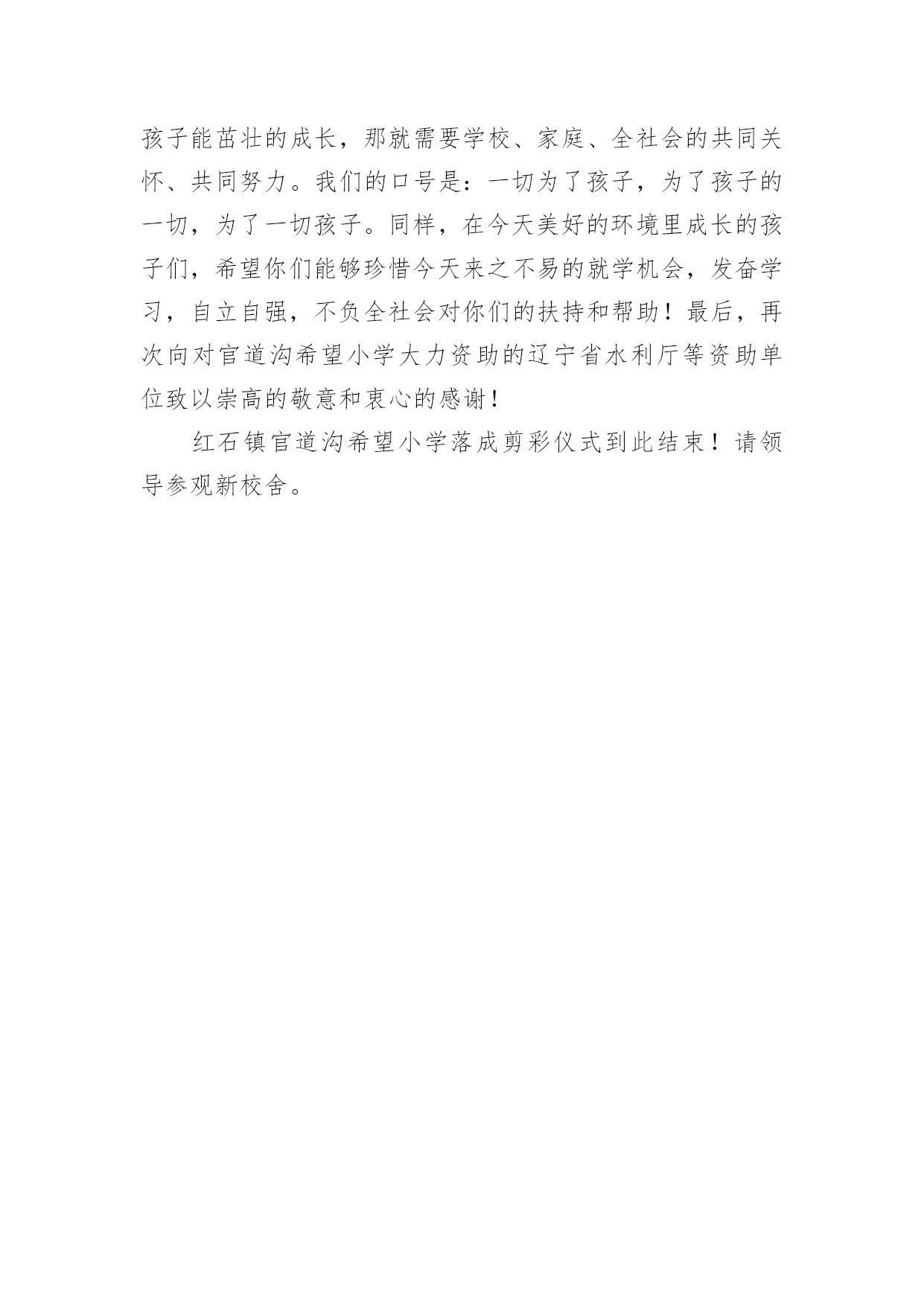 孩子能茁壮的成长，那就需要学校、家庭、全社会的共同关怀、共同努力。我们的口号是：一切为了孩子，为了孩子的一切，为了一切孩子。同样，在今天美好的环境里成长的孩子们，希望你们能够珍惜今天来之不易的就学机会，发奋学习，自立自强，不负全社会对你们的扶持和帮助！最后，再次向对官道沟希望小学大力资助的辽宁省水利厅等资助单位致以崇高的敬意和衷心的感谢！

红石镇官道沟希望小学落成剪彩仪式到此结束！请领导参观新校舍。